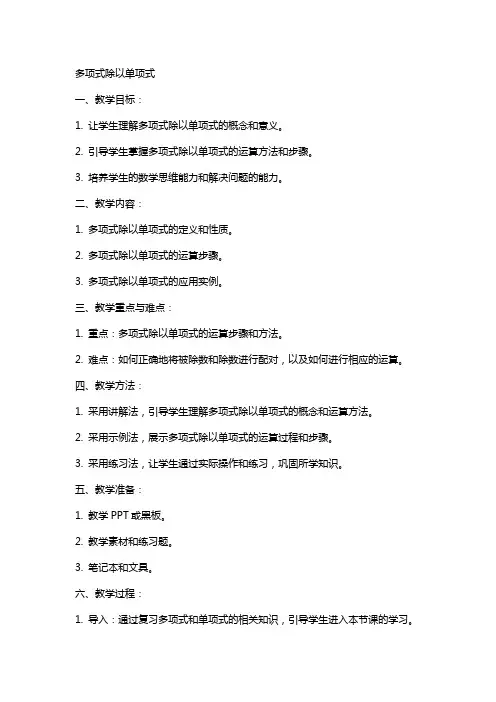 多项式除以单项式

一、教学目标：

1. 让学生理解多项式除以单项式的概念和意义。

2. 引导学生掌握多项式除以单项式的运算方法和步骤。

3. 培养学生的数学思维能力和解决问题的能力。

二、教学内容：

1. 多项式除以单项式的定义和性质。

2. 多项式除以单项式的运算步骤。

3. 多项式除以单项式的应用实例。

三、教学重点与难点：

1. 重点：多项式除以单项式的运算步骤和方法。

2. 难点：如何正确地将被除数和除数进行配对，以及如何进行相应的运算。

四、教学方法：

1. 采用讲解法，引导学生理解多项式除以单项式的概念和运算方法。

2. 采用示例法，展示多项式除以单项式的运算过程和步骤。

3. 采用练习法，让学生通过实际操作和练习，巩固所学知识。

五、教学准备：

1. 教学 PPT 或黑板。

2. 教学素材和练习题。

3. 笔记本和文具。

六、教学过程：

1. 导入：通过复习多项式和单项式的相关知识，引导学生进入本节课的学习。